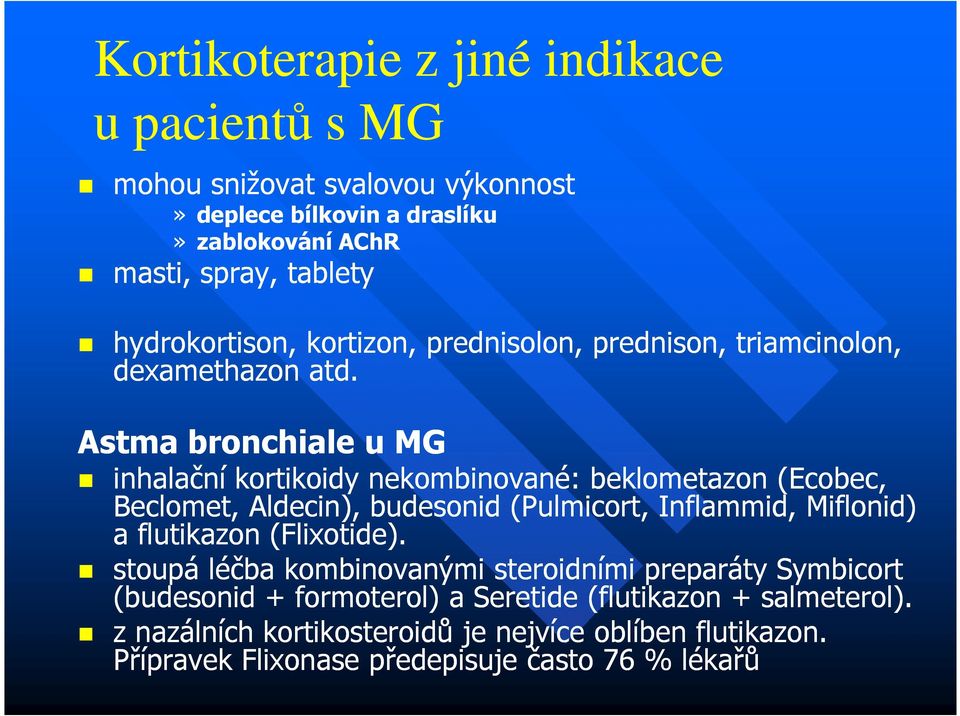 Kortikoterapie z jiné indikace u pacientů s MG

mohou snižovat svalovou výkonnost

» deplece bílkovin a draslíku

» zablokování AChR

masti, spray, tablety

hydrokortison, kortizon, prednisolon, prednison, triamcinolon, dexamethazon atd.

Astma bronchiale u MG

inhalační kortikoidy nekombinované: beklometazon (Ecobec, Beclomet, Aldecin), budesonid (Pulmicort, Inflammid, Miflonid) a flutikazon (Flixotide).

stoupá léčba kombinovanými steroidními preparáty Symbicort (budesonid + formoterol) a Seretide (flutikazon + salmeterol).

z nazálních kortikosteroidů je nejvíce oblíben flutikazon. Přípravek Flixonase předepisuje často 76 % lékařů